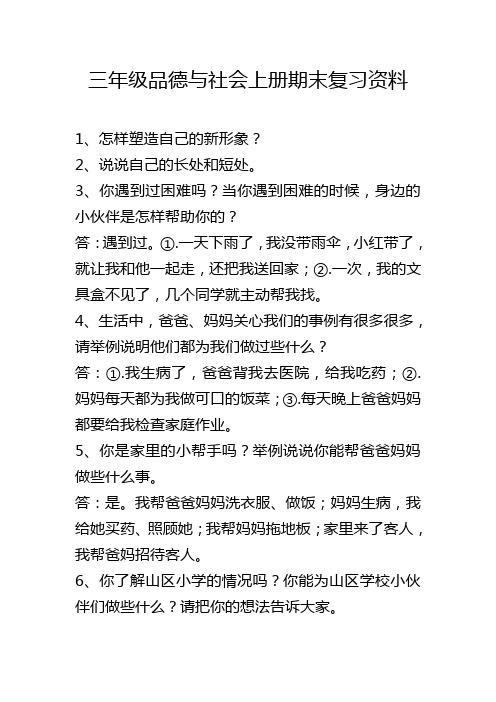 三年级品德与社会上册期末复习资料

1、怎样塑造自己的新形象？

2、说说自己的长处和短处。

3、你遇到过困难吗？当你遇到困难的时候，身边的小伙伴是怎样帮助你的？

答：遇到过。①.一天下雨了，我没带雨伞，小红带了，就让我和他一起走，还把我送回家；②.一次，我的文具盒不见了，几个同学就主动帮我找。

4、生活中，爸爸、妈妈关心我们的事例有很多很多，请举例说明他们都为我们做过些什么？

答：①.我生病了，爸爸背我去医院，给我吃药；②.妈妈每天都为我做可口的饭菜；③.每天晚上爸爸妈妈都要给我检查家庭作业。

5、你是家里的小帮手吗？举例说说你能帮爸爸妈妈做些什么事。

答：是。我帮爸爸妈妈洗衣服、做饭；妈妈生病，我给她买药、照顾她；我帮妈妈拖地板；家里来了客人，我帮爸妈招待客人。

6、你了解山区小学的情况吗？你能为山区学校小伙伴们做些什么？请把你的想法告诉大家。